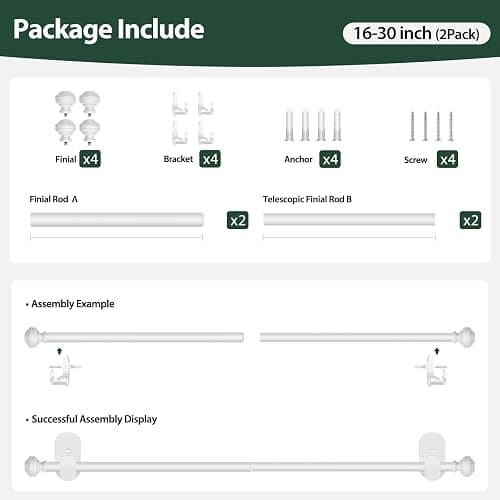 Package Include

16-30 inch (2Pack)

Finial x4

Bracket x4

Anchor x4

Screw x4

Finial Rod A

x2

Telescopic Finial Rod B

x2

• Assembly Example

• Successful Assembly Display